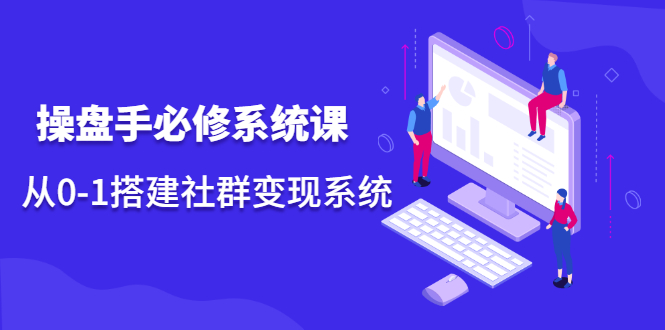 操盘手必修系统课

从0-1搭建社群变现系统